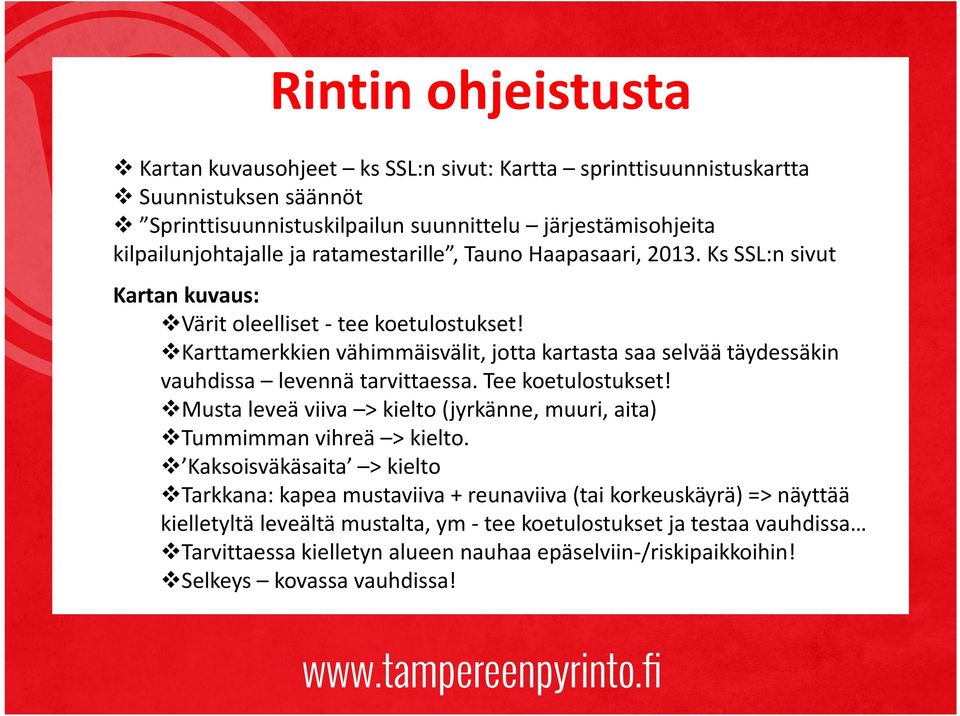 Rintin ohjeistusta

❖ Kartan kuvausohjeet – ks SSL:n sivut: Kartta – sprinttisuunnistuskartta
❖ Suunnistuksen säännöt
❖ ”Sprinttisuunnistuskilpailun suunnittelu – järjestämisohjeita kilpailunjohtajalle ja ratamestarille”, Tauno Haapasaari, 2013. Ks SSL:n sivut

Kartan kuvaus:
❖Värit oleelliset - tee koetulostukset!
❖Karttamerkkien vähimmäisvälit, jotta kartasta saa selvää täydessäkin vauhdissa – levennä tarvittaessa. Tee koetulostukset!
❖Musta leveä viiva –> kielto (jyrkänne, muuri, aita)
❖Tummimman vihreä –> kielto.
❖’Kaksoisväkäsaita’ –> kielto
❖Tarkkana: kapea mustaviiva + reunaviiva (tai korkeuskäyrä) => näyttää kielletyltä leveältä mustalta, ym - tee koetulostukset ja testaa vauhdissa…
❖Tarvittaessa kielletyn alueen nauhaa epäselviin-/riskipaikkoihin!
❖Selkeys – kovassa vauhdissa!

www.tampereenpyrinto.fi